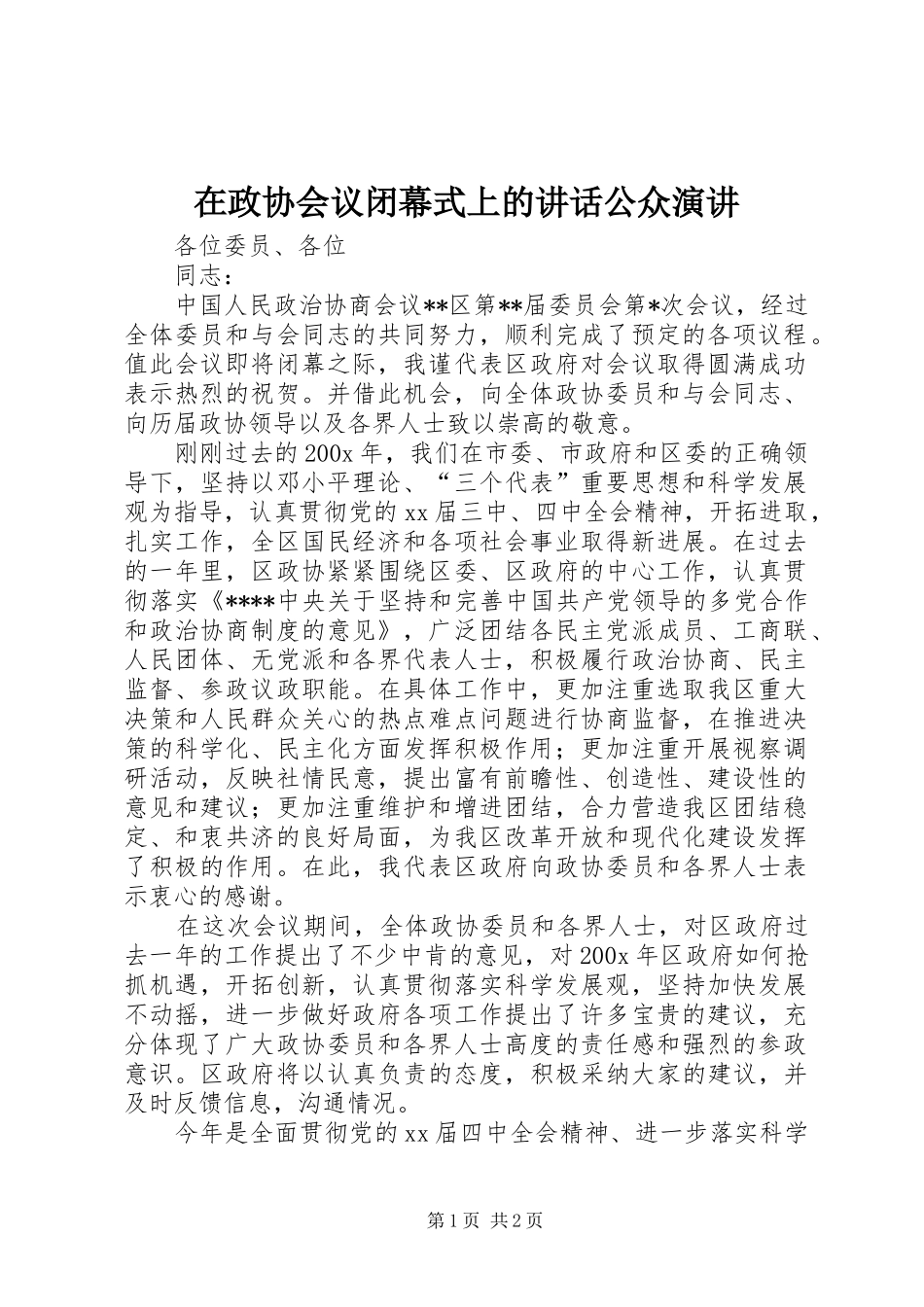 在政协会议闭幕式上的讲话公众演讲

各位委员、各位

同志：

中国人民政治协商会议**区第**届委员会第*次会议，经过全体委员和与会同志的共同努力，顺利完成了预定的各项议程。值此会议即将闭幕之际，我谨代表区政府对会议取得圆满成功表示热烈的祝贺。并借此机会，向全体政协委员和与会同志、向历届政协领导以及各界人士致以崇高的敬意。

刚刚过去的200x年，我们在市委、市政府和区委的正确领导下，坚持以邓小平理论、“三个代表”重要思想和科学发展观为指导，认真贯彻党的xx届三中、四中全会精神，开拓进取，扎实工作，全区国民经济和各项社会事业取得新进展。在过去的一年里，区政协紧紧围绕区委、区政府的中心工作，认真贯彻落实《****中央关于坚持和完善中国共产党领导的多党合作和政治协商制度的意见》，广泛团结各民主党派成员、工商联、人民团体、无党派和各界代表人士，积极履行政治协商、民主监督、参政议政职能。在具体工作中，更加注重选取我区重大决策和人民群众关心的热点难点问题进行协商监督，在推进决策的科学化、民主化方面发挥积极作用；更加注重开展视察调研活动，反映社情民意，提出富有前瞻性、创造性、建设性的意见和建议；更加注重维护和增进团结，合力营造我区团结稳定、和衷共济的良好局面，为我区改革开放和现代化建设发挥了积极的作用。在此，我代表区政府向政协委员和各界人士表示衷心的感谢。

在这次会议期间，全体政协委员和各界人士，对区政府过去一年的工作提出了不少中肯的意见，对200x年区政府如何抢抓机遇，开拓创新，认真贯彻落实科学发展观，坚持加快发展不动摇，进一步做好政府各项工作提出了许多宝贵的建议，充分体现了广大政协委员和各界人士高度的责任感和强烈的参政意识。区政府将以认真负责的态度，积极采纳大家的建议，并及时反馈信息，沟通情况。

今年是全面贯彻党的xx届四中全会精神、进一步落实科学

第1页 共2页